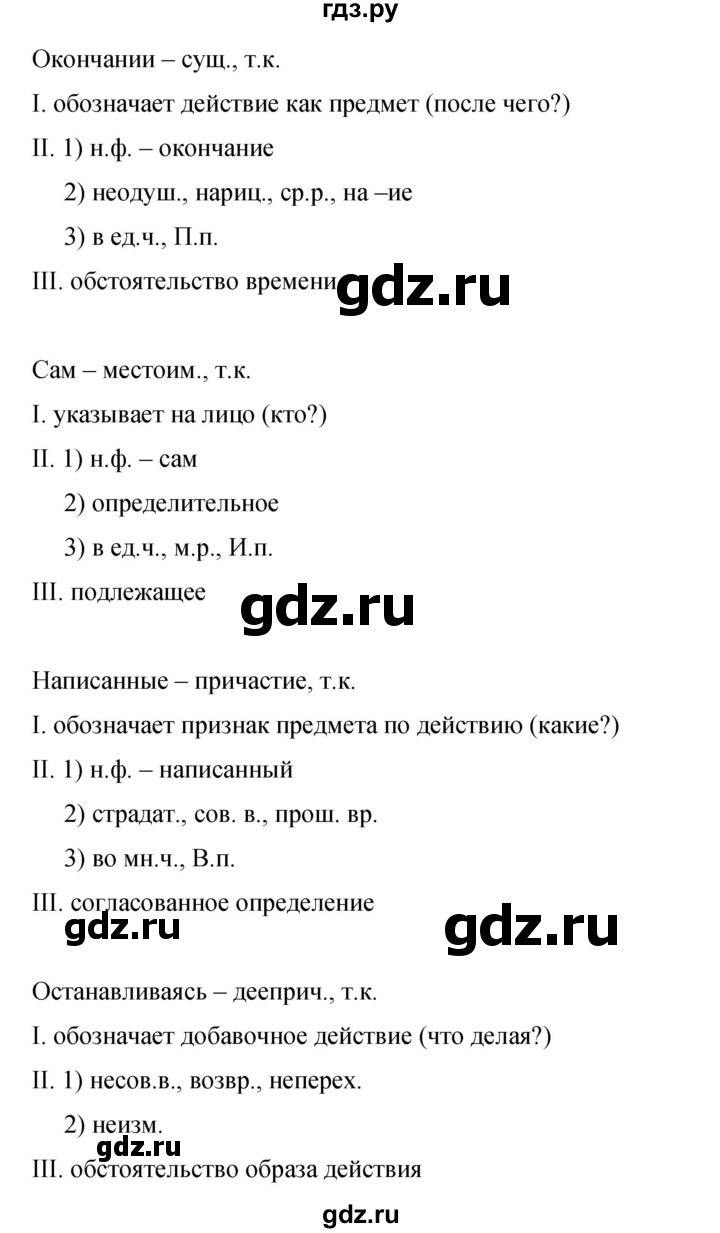 гдз.ру

Окончании – сущ., т.к.

I. обозначает действие как предмет (после чего?)

II. 1) н.ф. – окончание

2) неодуш., нариц., ср.р., на –ие

3) в ед.ч., П.п.

III. обстоятельство времени

gdz.ru

Сам – местоим., т.к.

I. указывает на лицо (кто?)

II. 1) н.ф. – сам

2) определительное

3) в ед.ч., м.р., И.п.

III. подлежащее

gdz.ru

Написанные – причастие, т.к.

I. обозначает признак предмета по действию (какие?)

II. 1) н.ф. – написанный

2) страдат., сов. в., прош. вр.

3) во мн.ч., В.п.

III. согласованное определение

gdz.ru

gdz.ru

Останавливаясь – дееприч., т.к.

I. обозначает добавочное действие (что делая?)

II. 1) несов.в., возвр., неперех.

2) неизм.

gdz.ru

III. обстоятельство образа действия

gdz.ru